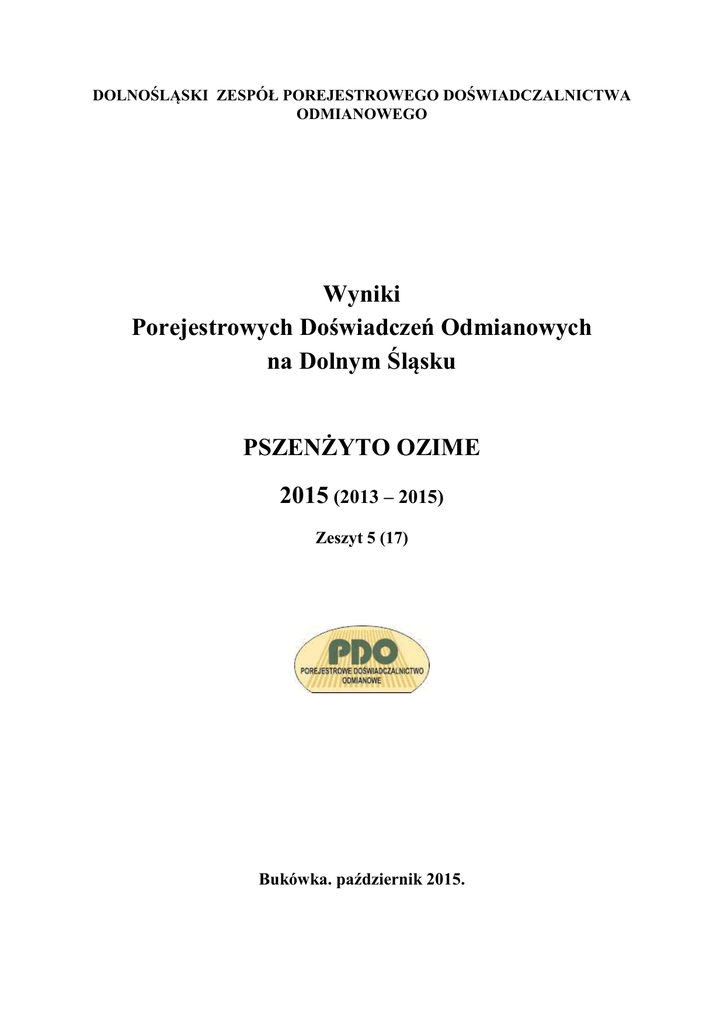 DOLNOŚLĄSKI ZESPÓŁ POREJESTROWEGO DOŚWIADCZALNICTWA ODMIANOWEGO

Wyniki
Porejestrowych Doświadczeń Odmianowych
na Dolnym Śląsku

PSZENŻYTO OZIME

2015 (2013 – 2015)

Zeszyt 5 (17)

PDO
POREJESTROWE DOŚWIADCZALNICTWO ODMIANOWE

Bukówka. październik 2015.